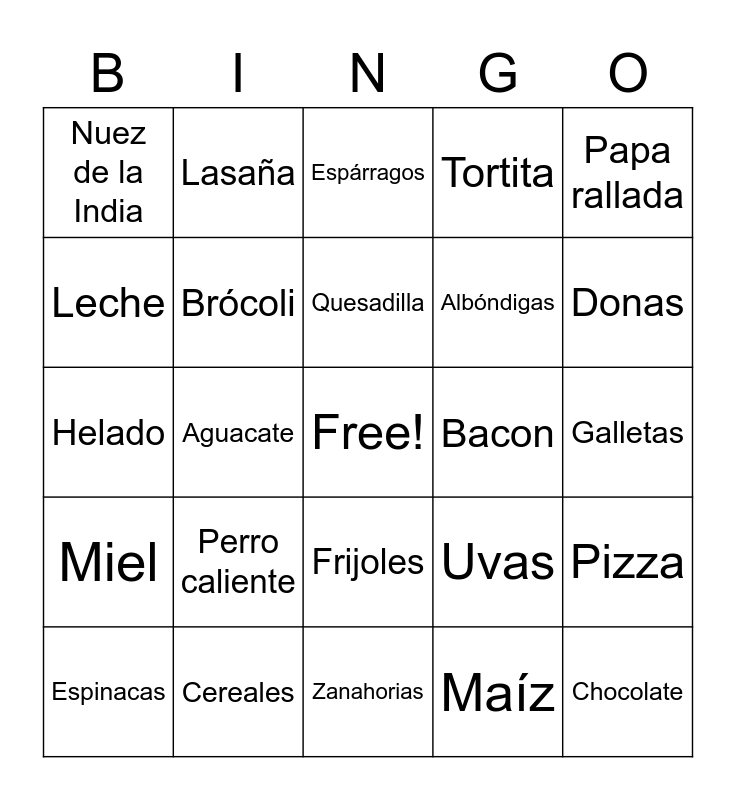 | B | I | N | G | O |
|---|---|---|---|---|
| Nuez de la India | Lasaña | Espárragos | Tortita | Papa rallada |
| Leche | Brócoli | Quesadilla | Albóndigas | Donas |
| Helado | Aguacate | Free! | Bacon | Galletas |
| Miel | Perro caliente | Frijoles | Uvas | Pizza |
| Espinacas | Cereales | Zanahorias | Maíz | Chocolate |